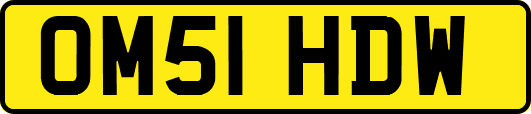 OM51 HDW